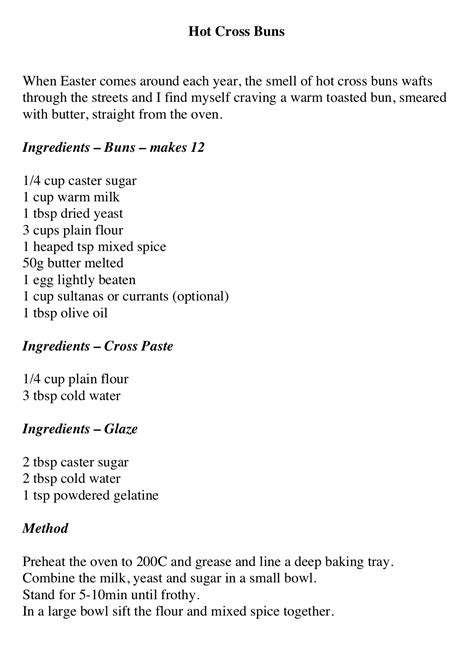 Hot Cross Buns

When Easter comes around each year, the smell of hot cross buns wafts through the streets and I find myself craving a warm toasted bun, smeared with butter, straight from the oven.

Ingredients – Buns – makes 12

1/4 cup caster sugar
1 cup warm milk
1 tbsp dried yeast
3 cups plain flour
1 heaped tsp mixed spice
50g butter melted
1 egg lightly beaten
1 cup sultanas or currants (optional)
1 tbsp olive oil

Ingredients – Cross Paste

1/4 cup plain flour
3 tbsp cold water

Ingredients – Glaze

2 tbsp caster sugar
2 tbsp cold water
1 tsp powdered gelatine

Method

Preheat the oven to 200C and grease and line a deep baking tray.
Combine the milk, yeast and sugar in a small bowl.
Stand for 5-10min until frothy.
In a large bowl sift the flour and mixed spice together.